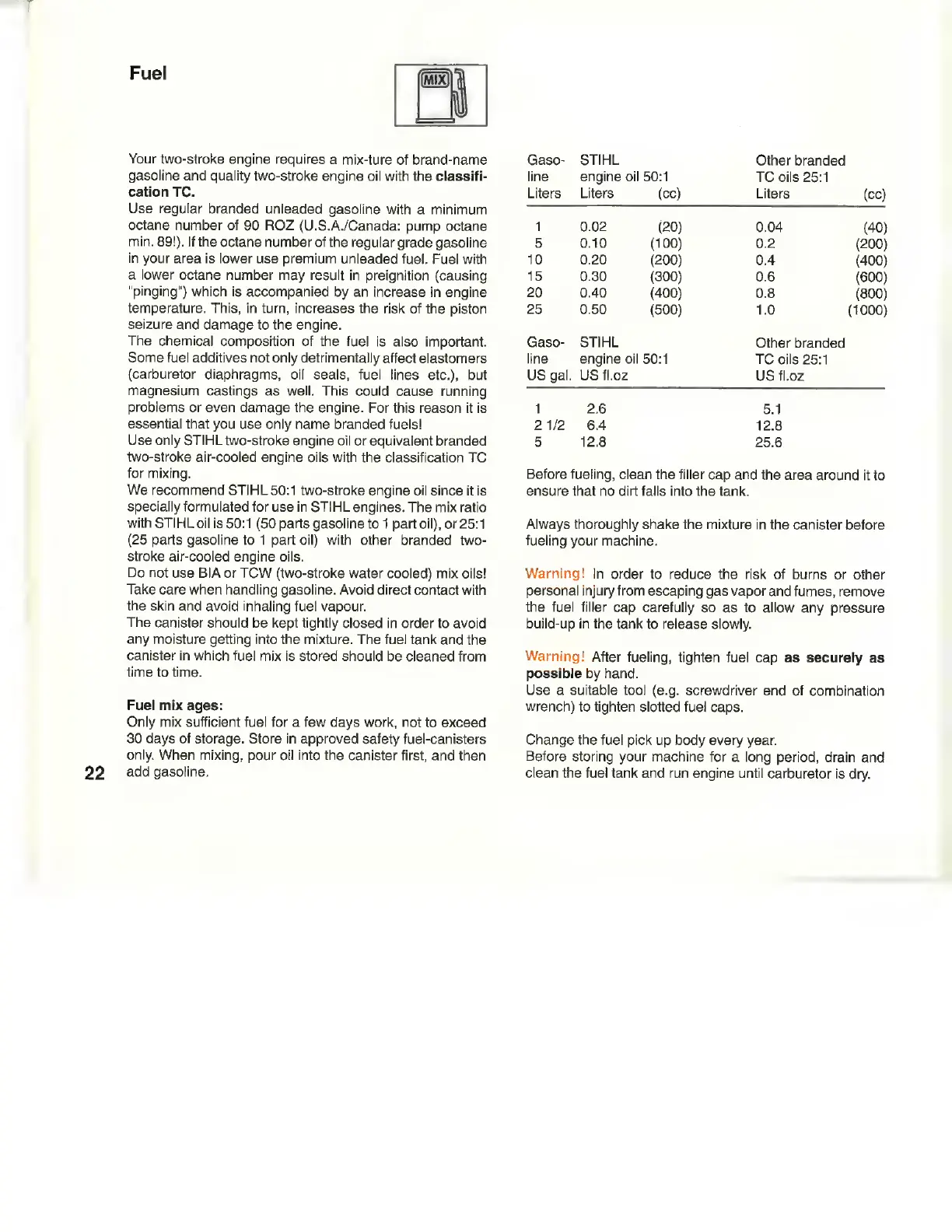 Fuel

MIX

Your two-stroke engine requires a mix-ture of brand-name gasoline and quality two-stroke engine oil with the classification TC.
Use regular branded unleaded gasoline with a minimum octane number of 90 ROZ (U.S.A./Canada: pump octane min. 89!). If the octane number of the regular grade gasoline in your area is lower use premium unleaded fuel. Fuel with a lower octane number may result in preignition (causing "pinging") which is accompanied by an increase in engine temperature. This, in turn, increases the risk of the piston seizure and damage to the engine.
The chemical composition of the fuel is also important. Some fuel additives not only detrimentally affect elastomers (carburetor diaphragms, oil seals, fuel lines etc.), but magnesium castings as well. This could cause running problems or even damage the engine. For this reason it is essential that you use only name branded fuels!
Use only STIHL two-stroke engine oil or equivalent branded two-stroke air-cooled engine oils with the classification TC for mixing.
We recommend STIHL 50:1 two-stroke engine oil since it is specially formulated for use in STIHL engines. The mix ratio with STIHL oil is 50:1 (50 parts gasoline to 1 part oil), or 25:1 (25 parts gasoline to 1 part oil) with other branded two-stroke air-cooled engine oils.
Do not use BIA or TCW (two-stroke water cooled) mix oils!
Take care when handling gasoline. Avoid direct contact with the skin and avoid inhaling fuel vapour.
The canister should be kept tightly closed in order to avoid any moisture getting into the mixture. The fuel tank and the canister in which fuel mix is stored should be cleaned from time to time.

Fuel mix ages:
Only mix sufficient fuel for a few days work, not to exceed 30 days of storage. Store in approved safety fuel-canisters only. When mixing, pour oil into the canister first, and then add gasoline.

22

| Gasoline Liters | STIHL engine oil 50:1 Liters | (cc) | Other branded TC oils 25:1 Liters | (cc) |
|---|---|---|---|---|
| 1 | 0.02 | (20) | 0.04 | (40) |
| 5 | 0.10 | (100) | 0.2 | (200) |
| 10 | 0.20 | (200) | 0.4 | (400) |
| 15 | 0.30 | (300) | 0.6 | (600) |
| 20 | 0.40 | (400) | 0.8 | (800) |
| 25 | 0.50 | (500) | 1.0 | (1000) |

| Gasoline US gal. | STIHL engine oil 50:1 US fl.oz | Other branded TC oils 25:1 US fl.oz |
|---|---|---|
| 1 | 2.6 | 5.1 |
| 2 1/2 | 6.4 | 12.8 |
| 5 | 12.8 | 25.6 |

Before fueling, clean the filler cap and the area around it to ensure that no dirt falls into the tank.

Always thoroughly shake the mixture in the canister before fueling your machine.

Warning! In order to reduce the risk of burns or other personal injury from escaping gas vapor and fumes, remove the fuel filler cap carefully so as to allow any pressure build-up in the tank to release slowly.

Warning! After fueling, tighten fuel cap as securely as possible by hand.
Use a suitable tool (e.g. screwdriver end of combination wrench) to tighten slotted fuel caps.

Change the fuel pick up body every year.
Before storing your machine for a long period, drain and clean the fuel tank and run engine until carburetor is dry.